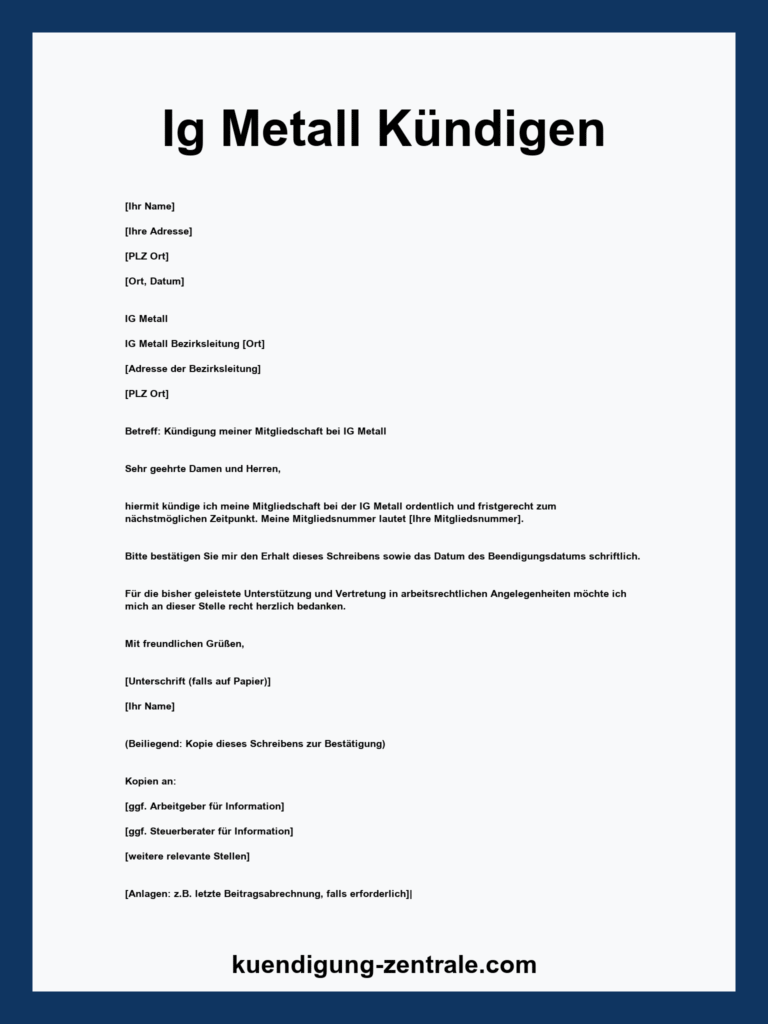 Ig Metall Kündigen

[Ihr Name]

[Ihre Adresse]

[PLZ Ort]

[Ort, Datum]

IG Metall

IG Metall Bezirksleitung [Ort]

[Adresse der Bezirksleitung]

[PLZ Ort]

Betreff: Kündigung meiner Mitgliedschaft bei IG Metall

Sehr geehrte Damen und Herren,

hiermit kündige ich meine Mitgliedschaft bei der IG Metall ordentlich und fristgerecht zum nächstmöglichen Zeitpunkt. Meine Mitgliedsnummer lautet [Ihre Mitgliedsnummer].

Bitte bestätigen Sie mir den Erhalt dieses Schreibens sowie das Datum des Beendigungsdatums schriftlich.

Für die bisher geleistete Unterstützung und Vertretung in arbeitsrechtlichen Angelegenheiten möchte ich mich an dieser Stelle recht herzlich bedanken.

Mit freundlichen Grüßen,

[Unterschrift (falls auf Papier)]

[Ihr Name]

(Beiliegend: Kopie dieses Schreibens zur Bestätigung)

Kopien an:

[ggf. Arbeitgeber für Information]

[ggf. Steuerberater für Information]

[weitere relevante Stellen]

[Anlagen: z.B. letzte Beitragsabrechnung, falls erforderlich]|

kuendigung-zentrale.com